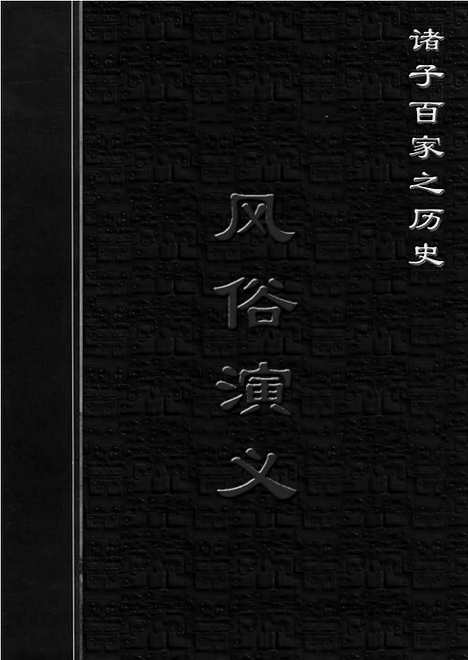 诸子百家之历史

风俗演义